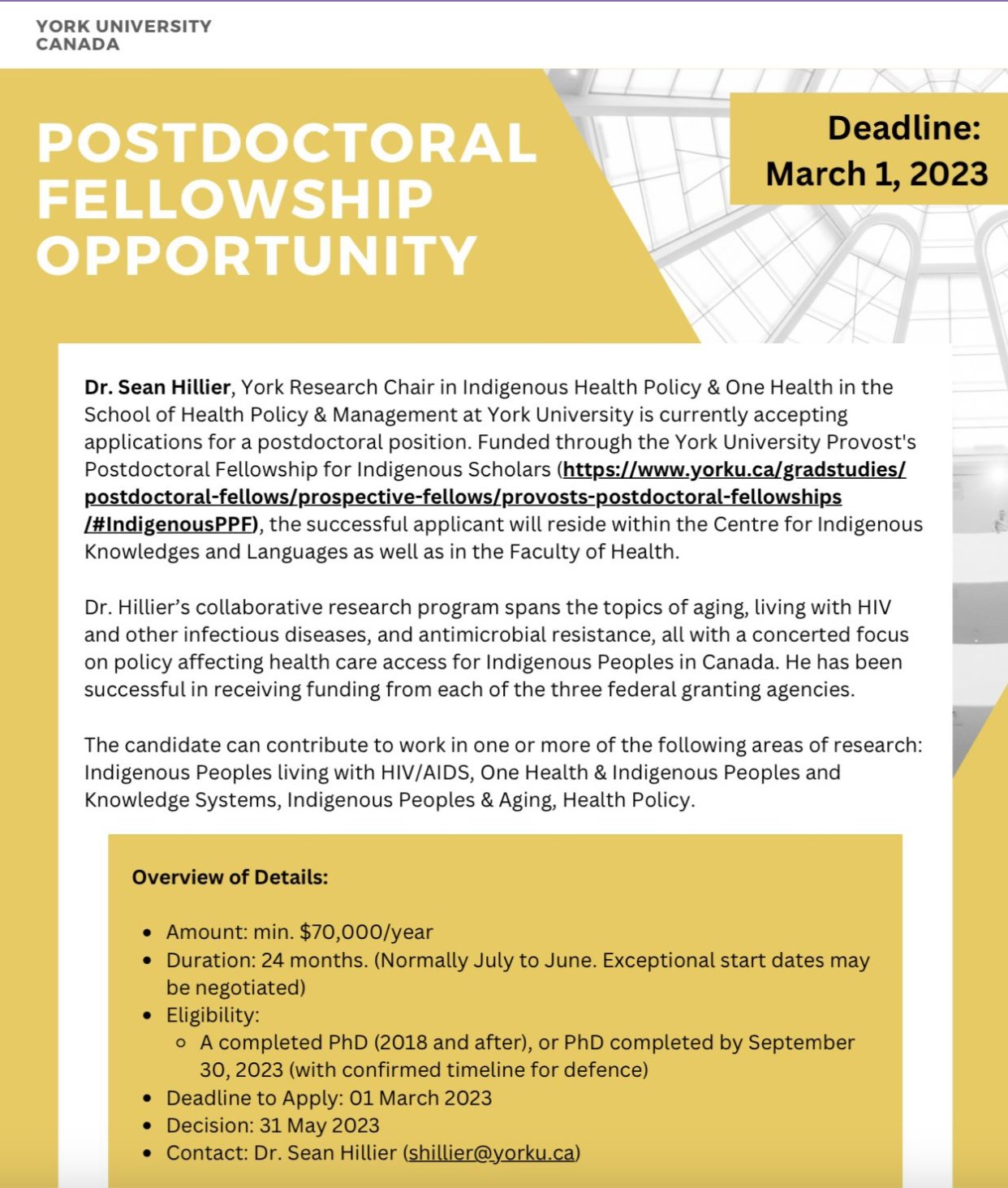 YORK UNIVERSITY
CANADA

POSTDOCTORAL FELLOWSHIP OPPORTUNITY

Deadline:
March 1, 2023

Dr. Sean Hillier, York Research Chair in Indigenous Health Policy & One Health in the School of Health Policy & Management at York University is currently accepting applications for a postdoctoral position. Funded through the York University Provost's Postdoctoral Fellowship for Indigenous Scholars (https://www.yorku.ca/gradstudies/postdoctoral-fellows/prospective-fellows/provosts-postdoctoral-fellowships/#IndigenousPPF), the successful applicant will reside within the Centre for Indigenous Knowledges and Languages as well as in the Faculty of Health.

Dr. Hillier's collaborative research program spans the topics of aging, living with HIV and other infectious diseases, and antimicrobial resistance, all with a concerted focus on policy affecting health care access for Indigenous Peoples in Canada. He has been successful in receiving funding from each of the three federal granting agencies.

The candidate can contribute to work in one or more of the following areas of research: Indigenous Peoples living with HIV/AIDS, One Health & Indigenous Peoples and Knowledge Systems, Indigenous Peoples & Aging, Health Policy.

Overview of Details:

- Amount: min. $70,000/year
- Duration: 24 months. (Normally July to June. Exceptional start dates may be negotiated)
- Eligibility:
  - A completed PhD (2018 and after), or PhD completed by September 30, 2023 (with confirmed timeline for defence)
- Deadline to Apply: 01 March 2023
- Decision: 31 May 2023
- Contact: Dr. Sean Hillier (shillier@yorku.ca)